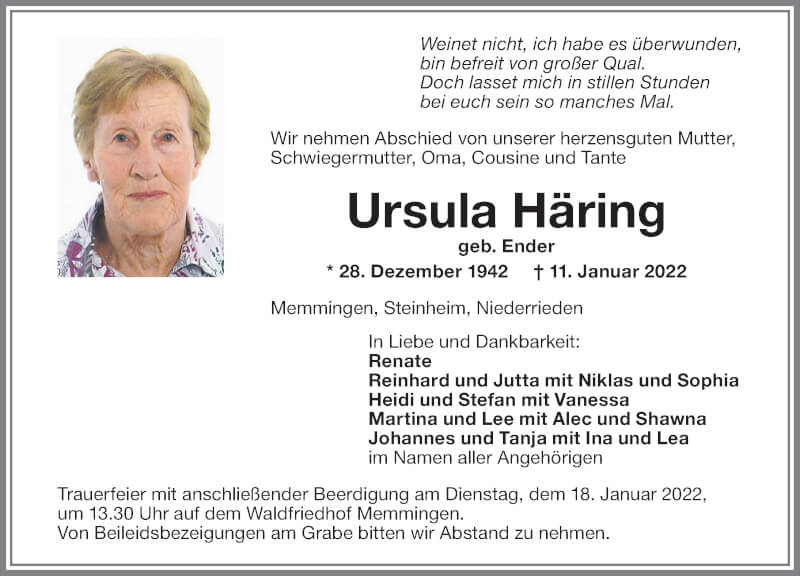 Weinet nicht, ich habe es überwunden,
bin befreit von großer Qual.
Doch lasset mich in stillen Stunden
bei euch sein so manches Mal.

Wir nehmen Abschied von unserer herzensguten Mutter, Schwiegermutter, Oma, Cousine und Tante

Ursula Häring

geb. Ender

* 28. Dezember 1942 † 11. Januar 2022

Memmingen, Steinheim, Niederrieden

In Liebe und Dankbarkeit:
Renate
Reinhard und Jutta mit Niklas und Sophia
Heidi und Stefan mit Vanessa
Martina und Lee mit Alec und Shawna
Johannes und Tanja mit Ina und Lea
im Namen aller Angehörigen

Trauerfeier mit anschließender Beerdigung am Dienstag, dem 18. Januar 2022, um 13.30 Uhr auf dem Waldfriedhof Memmingen.
Von Beileidsbezeigungen am Grabe bitten wir Abstand zu nehmen.